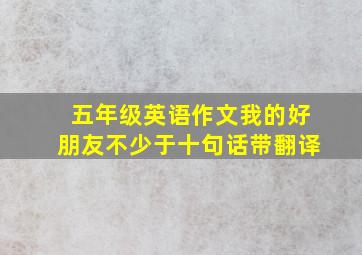 五年级英语作文我的好朋友不少于十句话带翻译